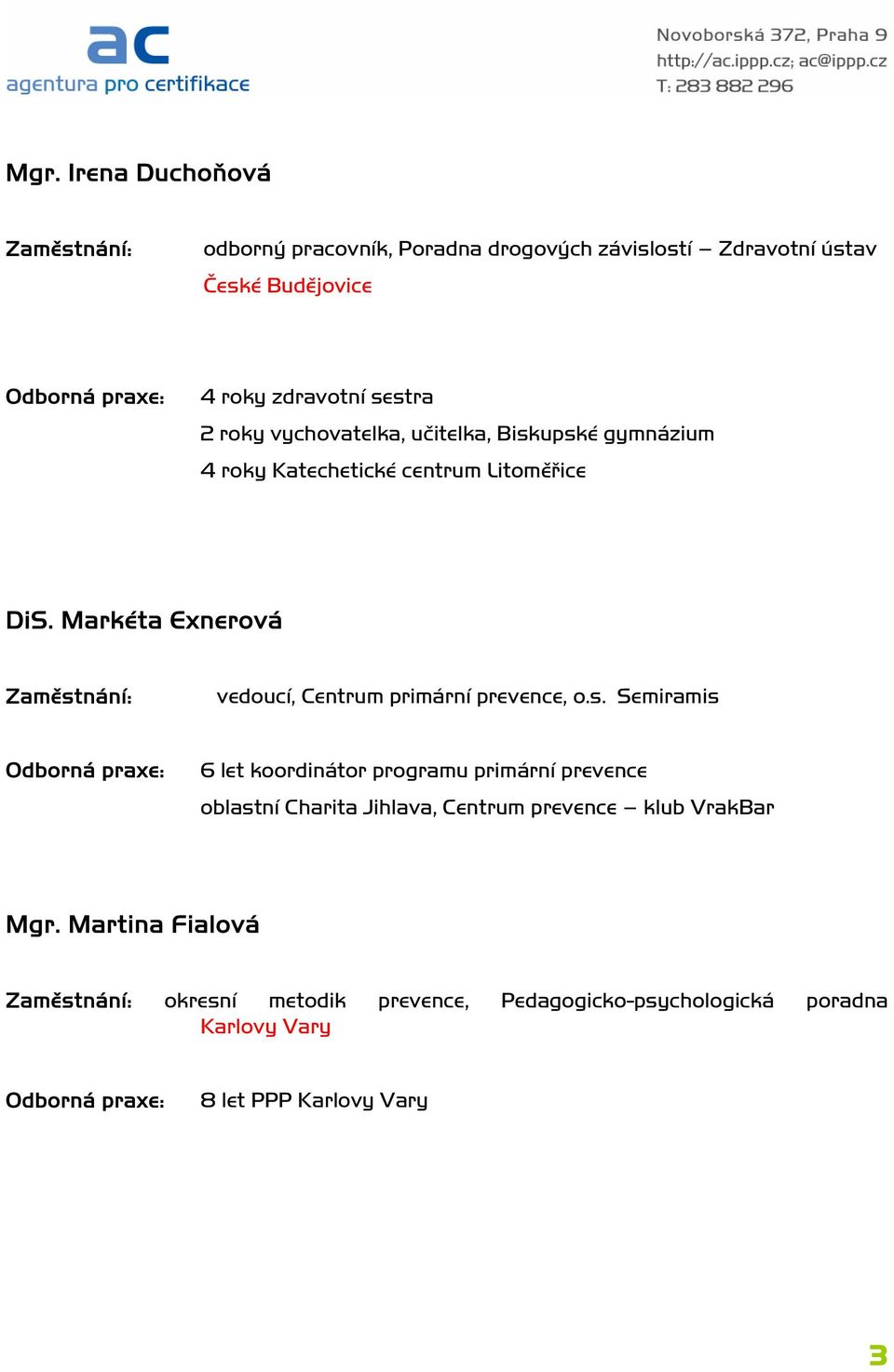 ac
agentura pro certifikace

Novoborská 372, Praha 9
http://ac.ippp.cz; ac@ippp.cz
T: 283 882 296

Mgr. Irena Duchoňová

Zaměstnání: odborný pracovník, Poradna drogových závislostí – Zdravotní ústav České Budějovice

Odborná praxe: 4 roky zdravotní sestra
2 roky vychovatelka, učitelka, Biskupské gymnázium
4 roky Katechetické centrum Litoměřice

DiS. Markéta Exnerová

Zaměstnání: vedoucí, Centrum primární prevence, o.s. Semiramis

Odborná praxe: 6 let koordinátor programu primární prevence
oblastní Charita Jihlava, Centrum prevence – klub VrakBar

Mgr. Martina Fialová

Zaměstnání: okresní metodik prevence, Pedagogicko-psychologická poradna Karlovy Vary

Odborná praxe: 8 let PPP Karlovy Vary

3